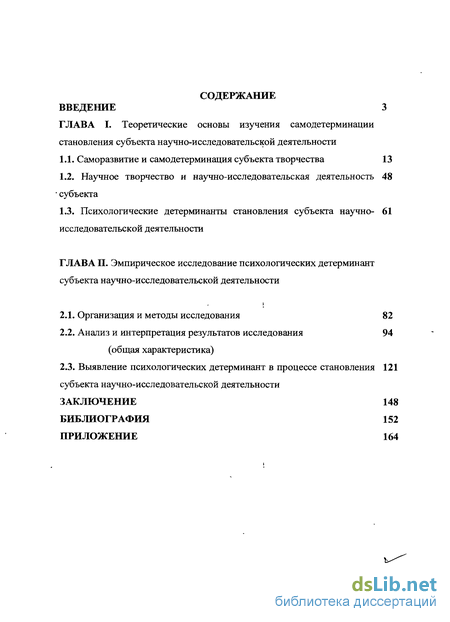 СОДЕРЖАНИЕ

ВВЕДЕНИЕ 3

ГЛАВА I. Теоретические основы изучения самодетерминации становления субъекта научно-исследовательской деятельности

1.1. Саморазвитие и самодетерминация субъекта творчества 13

1.2. Научное творчество и научно-исследовательская деятельность субъекта 48

1.3. Психологические детерминанты становления субъекта научно-исследовательской деятельности 61

ГЛАВА II. Эмпирическое исследование психологических детерминант субъекта научно-исследовательской деятельности

2.1. Организация и методы исследования 82

2.2. Анализ и интерпретация результатов исследования (общая характеристика) 94

2.3. Выявление психологических детерминант в процессе становления субъекта научно-исследовательской деятельности 121

ЗАКЛЮЧЕНИЕ 148

БИБЛИОГРАФИЯ 152

ПРИЛОЖЕНИЕ 164

dsLib.net
библиотека диссертаций